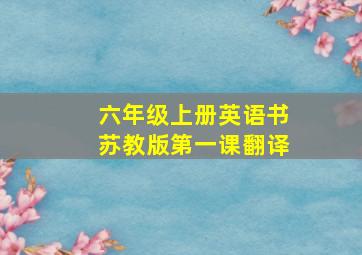 六年级上册英语书
苏教版第一课翻译